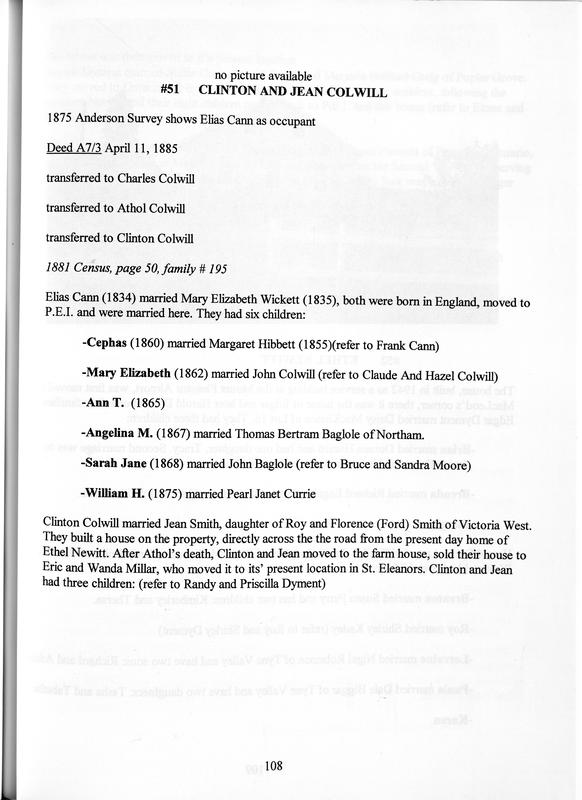 no picture available
#51 CLINTON AND JEAN COLWILL

1875 Anderson Survey shows Elias Cann as occupant

Deed A7/3 April 11, 1885

transferred to Charles Colwill

transferred to Athol Colwill

transferred to Clinton Colwill

1881 Census, page 50, family # 195

Elias Cann (1834) married Mary Elizabeth Wickett (1835), both were born in England, moved to P.E.I. and were married here. They had six children:

-Cephas (1860) married Margaret Hibbett (1855)(refer to Frank Cann)

-Mary Elizabeth (1862) married John Colwill (refer to Claude And Hazel Colwill)

-Ann T. (1865)

-Angelina M. (1867) married Thomas Bertram Baglole of Northam.

-Sarah Jane (1868) married John Baglole (refer to Bruce and Sandra Moore)

-William H. (1875) married Pearl Janet Currie

Clinton Colwill married Jean Smith, daughter of Roy and Florence (Ford) Smith of Victoria West. They built a house on the property, directly across the the road from the present day home of Ethel Newitt. After Athol's death, Clinton and Jean moved to the farm house, sold their house to Eric and Wanda Millar, who moved it to its' present location in St. Eleanors. Clinton and Jean had three children: (refer to Randy and Priscilla Dyment)

108